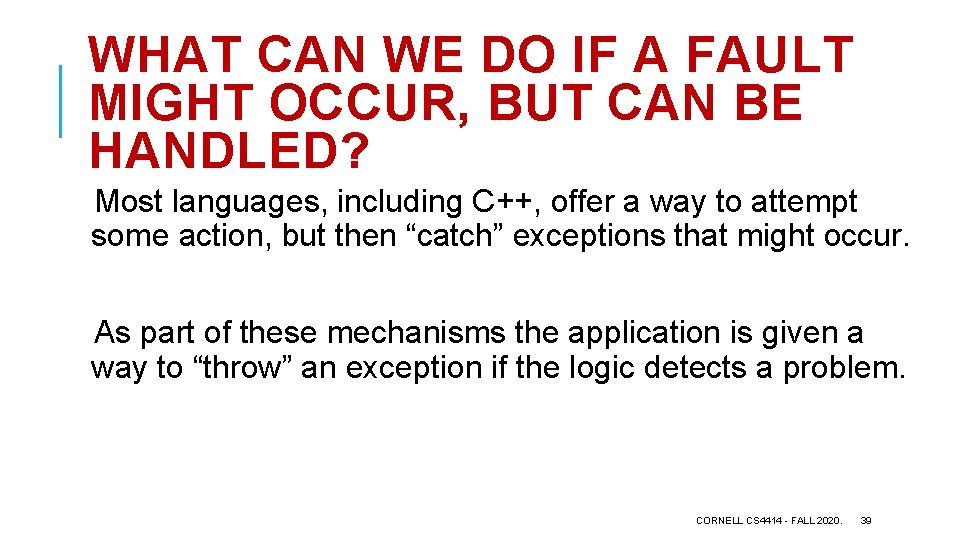 WHAT CAN WE DO IF A FAULT MIGHT OCCUR, BUT CAN BE HANDLED?

Most languages, including C++, offer a way to attempt some action, but then “catch” exceptions that might occur.

As part of these mechanisms the application is given a way to “throw” an exception if the logic detects a problem.

CORNELL CS4414 - FALL 2020.

39